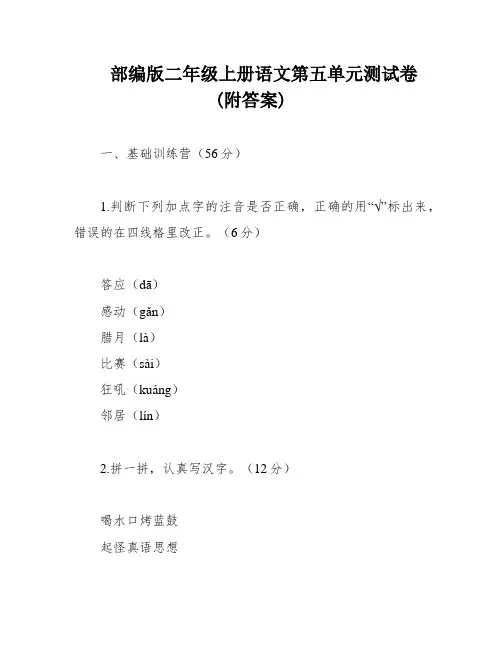 部编版二年级上册语文第五单元测试卷
(附答案)

一、基础训练营(56分)

1.判断下列加点字的注音是否正确，正确的用“√”标出来，错误的在四线格里改正。(6分)

答应(dā)
感动(gǎn)
腊月(là)
比赛(sài)
狂吼(kuáng)
邻居(lín)

2.拼一拼，认真写汉字。(12分)

喝水口烤蓝鼓
起怪真语思想